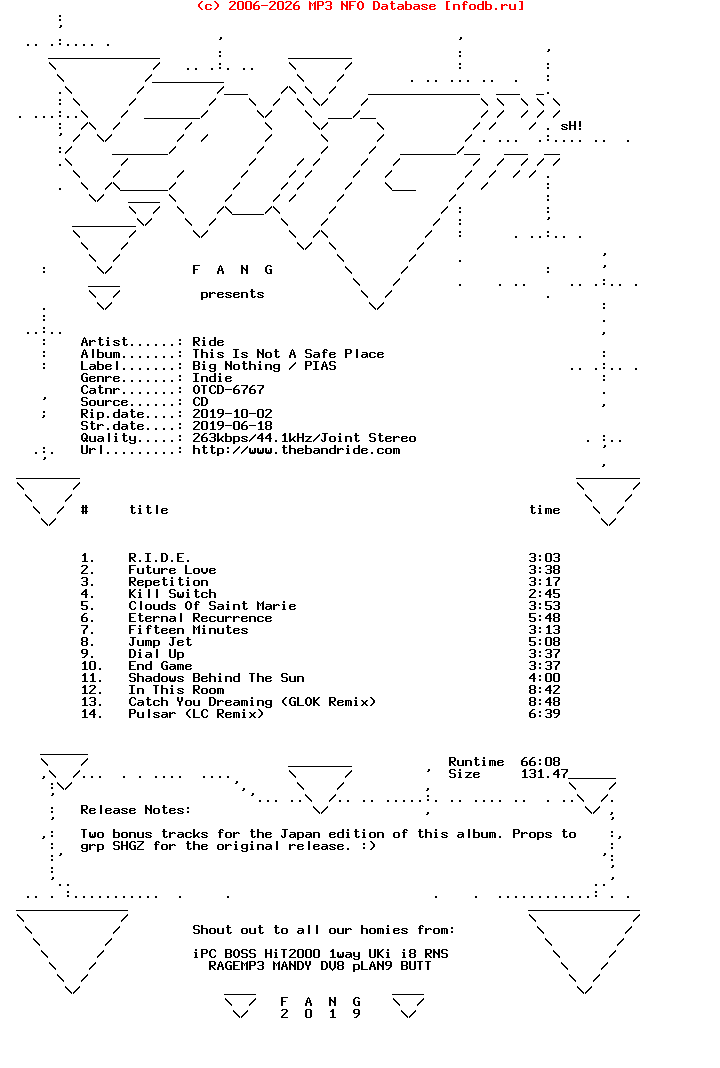 (c) 2006-2026 MP3 NFO Database [nfodb.ru]

sH!

F A N G

presents

Artist......: Ride
Album.......: This Is Not A Safe Place
Label.......: Big Nothing / PIAS
Genre.......: Indie
Catnr.......: OTCD-6767
Source......: CD
Rip.date....: 2019-10-02
Str.date....: 2019-06-18
Quality.....: 263kbps/44.1kHz/Joint Stereo
Url.........: http://www.thebandride.com

| # | title | time |
|---|---|---|
| 1. | R.I.D.E. | 3:03 |
| 2. | Future Love | 3:38 |
| 3. | Repetition | 3:17 |
| 4. | Kill Switch | 2:45 |
| 5. | Clouds Of Saint Marie | 3:53 |
| 6. | Eternal Recurrence | 5:48 |
| 7. | Fifteen Minutes | 3:13 |
| 8. | Jump Jet | 5:08 |
| 9. | Dial Up | 3:37 |
| 10. | End Game | 3:37 |
| 11. | Shadows Behind The Sun | 4:00 |
| 12. | In This Room | 8:42 |
| 13. | Catch You Dreaming (GLOK Remix) | 8:48 |
| 14. | Pulsar (LC Remix) | 6:39 |

Runtime 66:08
Size 131.47

Release Notes:

Two bonus tracks for the Japan edition of this album. Props to grp SHGZ for the original release. :)

Shout out to all our homies from:

iPC BOSS HiT2000 1way UKi i8 RNS
RAGEMP3 MANDY DV8 pLAN9 BUTT

F A N G
2 0 1 9